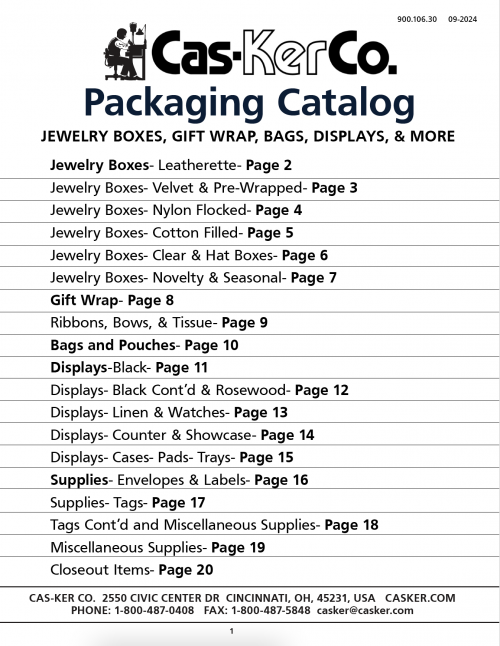 900.106.30 09-2024

Cas-KerCo.

Packaging Catalog

JEWELRY BOXES, GIFT WRAP, BAGS, DISPLAYS, & MORE

Jewelry Boxes- Leatherette- Page 2

Jewelry Boxes- Velvet & Pre-Wrapped- Page 3

Jewelry Boxes- Nylon Flocked- Page 4

Jewelry Boxes- Cotton Filled- Page 5

Jewelry Boxes- Clear & Hat Boxes- Page 6

Jewelry Boxes- Novelty & Seasonal- Page 7

Gift Wrap- Page 8

Ribbons, Bows, & Tissue- Page 9

Bags and Pouches- Page 10

Displays-Black- Page 11

Displays- Black Cont'd & Rosewood- Page 12

Displays- Linen & Watches- Page 13

Displays- Counter & Showcase- Page 14

Displays- Cases- Pads- Trays- Page 15

Supplies- Envelopes & Labels- Page 16

Supplies- Tags- Page 17

Tags Cont'd and Miscellaneous Supplies- Page 18

Miscellaneous Supplies- Page 19

Closeout Items- Page 20

CAS-KER CO. 2550 CIVIC CENTER DR CINCINNATI, OH, 45231, USA CASKER.COM
PHONE: 1-800-487-0408 FAX: 1-800-487-5848 casker@casker.com

1